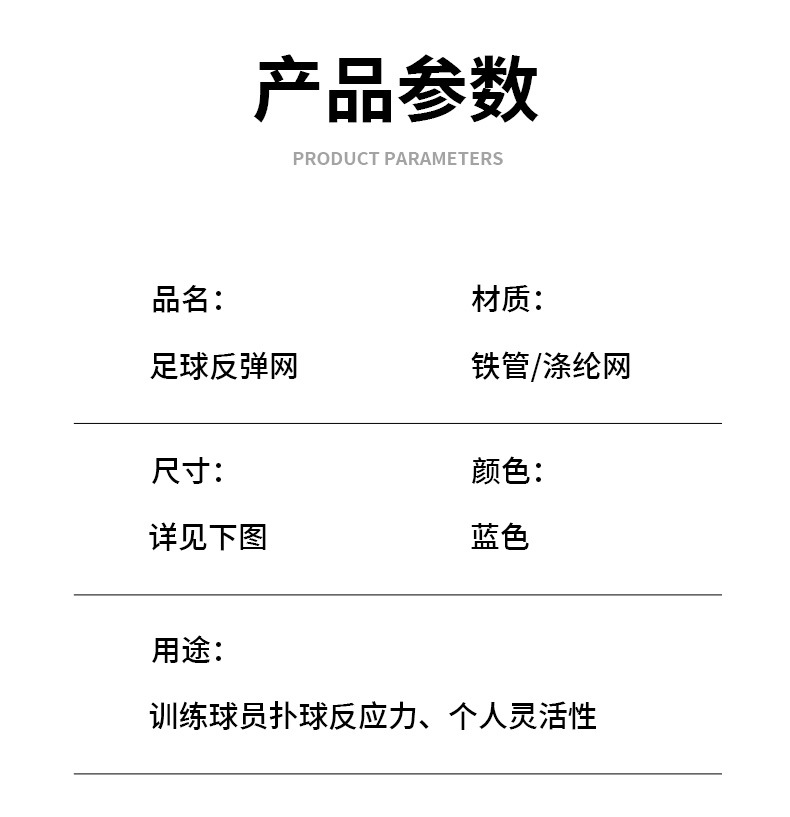 产品参数

PRODUCT PARAMETERS

品名：

足球反弹网

材质：

铁管/涤纶网

尺寸：

详见下图

颜色：

蓝色

用途：

训练球员扑球反应力、个人灵活性